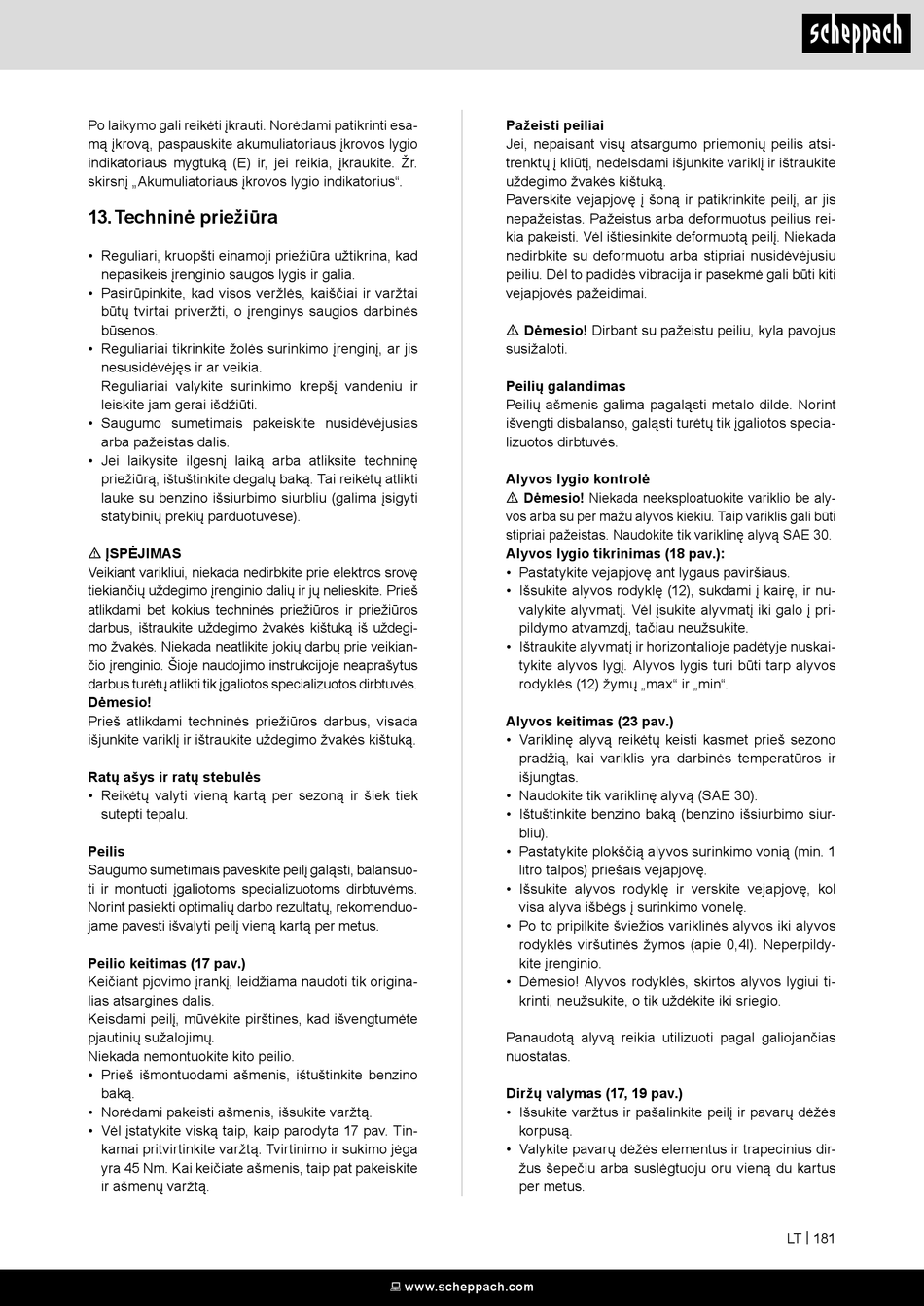 scheppach

Po laikymo gali reikėti įkrauti. Norėdami patikrinti esamą įkrovą, paspauskite akumuliatoriaus įkrovos lygio indikatoriaus mygtuką (E) ir, jei reikia, įkraukite. Žr. skirsnį „Akumuliatoriaus įkrovos lygio indikatorius“.

13. Techninė priežiūra

• Reguliari, kruopšti einamoji priežiūra užtikrina, kad nepasikeis įrenginio saugos lygis ir galia.
• Pasirūpinkite, kad visos veržlės, kaiščiai ir varžtai būtų tvirtai priveržti, o įrenginys saugios darbinės būsenos.
• Reguliariai tikrinkite žolės surinkimo įrenginį, ar jis nesusidėvėjęs ir ar veikia.
Reguliariai valykite surinkimo krepšį vandeniu ir leiskite jam gerai išdžiūti.
• Saugumo sumetimais pakeiskite nusidėvėjusias arba pažeistas dalis.
• Jei laikysite ilgesnį laiką arba atliksite techninę priežiūrą, ištuštinkite degalų baką. Tai reikėtų atlikti lauke su benzino išsiurbimo siurbliu (galima įsigyti statybinių prekių parduotuvėse).

⚠ ĮSPĖJIMAS
Veikiant varikliui, niekada nedirbkite prie elektros srovę tiekiančių uždegimo įrenginio dalių ir jų nelieskite. Prieš atlikdami bet kokius techninės priežiūros ir priežiūros darbus, ištraukite uždegimo žvakės kištuką iš uždegimo žvakės. Niekada neatlikite jokių darbų prie veikiančio įrenginio. Šioje naudojimo instrukcijoje neaprašytus darbus turėtų atlikti tik įgaliotos specializuotos dirbtuvės.
Dėmesio!
Prieš atlikdami techninės priežiūros darbus, visada išjunkite variklį ir ištraukite uždegimo žvakės kištuką.

Ratų ašys ir ratų stebulės
• Reikėtų valyti vieną kartą per sezoną ir šiek tiek sutepti tepalu.

Peilis
Saugumo sumetimais paveskite peilį galąsti, balansuoti ir montuoti įgaliotoms specializuotoms dirbtuvėms. Norint pasiekti optimalių darbo rezultatų, rekomenduojame pavesti išvalyti peilį vieną kartą per metus.

Peilio keitimas (17 pav.)
Keičiant pjovimo įrankį, leidžiama naudoti tik originalias atsargines dalis.
Keisdami peilį, mūvėkite pirštines, kad išvengtumėte pjautinių sužalojimų.
Niekada nemontuokite kito peilio.
• Prieš išmontuodami ašmenis, ištuštinkite benzino baką.
• Norėdami pakeisti ašmenis, išsukite varžtą.
• Vėl įstatykite viską taip, kaip parodyta 17 pav. Tinkamai pritvirtinkite varžtą. Tvirtinimo ir sukimo jėga yra 45 Nm. Kai keičiate ašmenis, taip pat pakeiskite ir ašmenų varžtą.

Pažeisti peiliai
Jei, nepaisant visų atsargumo priemonių peilis atsitrenktų į kliūtį, nedelsdami išjunkite variklį ir ištraukite uždegimo žvakės kištuką.
Paverskite vejapjovę į šoną ir patikrinkite peilį, ar jis nepažeistas. Pažeistus arba deformuotus peilius reikia pakeisti. Vėl ištiesinkite deformuotą peilį. Niekada nedirbkite su deformuotu arba stipriai nusidėvėjusiu peiliu. Dėl to padidės vibracija ir pasekmė gali būti kiti vejapjovės pažeidimai.

⚠ Dėmesio! Dirbant su pažeistu peiliu, kyla pavojus susižaloti.

Peilių galandimas
Peilių ašmenis galima pagaląsti metalo dilde. Norint išvengti disbalanso, galąsti turėtų tik įgaliotos specializuotos dirbtuvės.

Alyvos lygio kontrolė
⚠ Dėmesio! Niekada neeksploatuokite variklio be alyvos arba su per mažu alyvos kiekiu. Taip variklis gali būti stipriai pažeistas. Naudokite tik variklinę alyvą SAE 30.
Alyvos lygio tikrinimas (18 pav.):
• Pastatykite vejapjovę ant lygaus paviršiaus.
• Išsukite alyvos rodyklę (12), sukdami į kairę, ir nuvalykite alyvmatį. Vėl įsukite alyvmatį iki galo į pripildymo atvamzdį, tačiau neužsukite.
• Ištraukite alyvmatį ir horizontalioje padėtyje nuskaitykite alyvos lygį. Alyvos lygis turi būti tarp alyvos rodyklės (12) žymų „max“ ir „min“.

Alyvos keitimas (23 pav.)
• Variklinę alyvą reikėtų keisti kasmet prieš sezono pradžią, kai variklis yra darbinės temperatūros ir išjungtas.
• Naudokite tik variklinę alyvą (SAE 30).
• Ištuštinkite benzino baką (benzino išsiurbimo siurbliu).
• Pastatykite plokščią alyvos surinkimo vonią (min. 1 litro talpos) priešais vejapjovę.
• Išsukite alyvos rodyklę ir verskite vejapjovę, kol visa alyva išbėgs į surinkimo vonelę.
• Po to pripilkite šviežios variklinės alyvos iki alyvos rodyklės viršutinės žymos (apie 0,4l). Neperpildykite įrenginio.
• Dėmesio! Alyvos rodyklės, skirtos alyvos lygiui tikrinti, neužsukite, o tik uždėkite iki sriegio.

Panaudotą alyvą reikia utilizuoti pagal galiojančias nuostatas.

Diržų valymas (17, 19 pav.)
• Išsukite varžtus ir pašalinkite peilį ir pavarų dėžės korpusą.
• Valykite pavarų dėžės elementus ir trapecinius diržus šepečiu arba suslėgtuoju oru vieną du kartus per metus.

LT | 181

www.scheppach.com